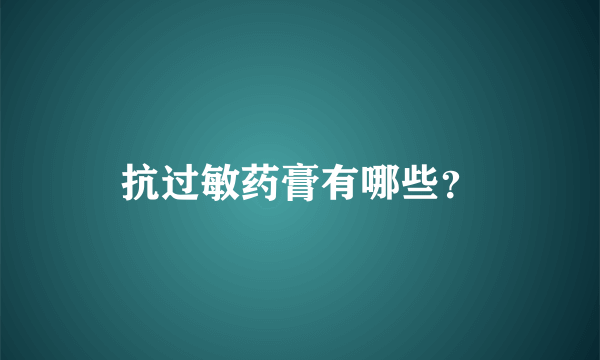 抗过敏药膏有哪些？